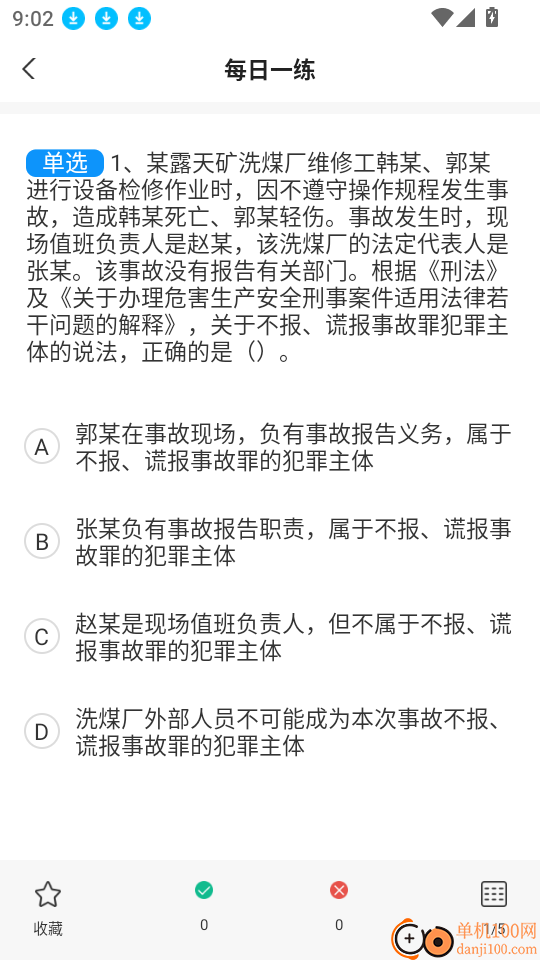 9:02

每日一练

单选 1、某露天矿洗煤厂维修工韩某、郭某进行设备检修作业时，因不遵守操作规程发生事故，造成韩某死亡、郭某轻伤。事故发生时，现场值班负责人是赵某，该洗煤厂的法定代表人是张某。该事故没有报告有关部门。根据《刑法》及《关于办理危害生产安全刑事案件适用法律若干问题的解释》，关于不报、谎报事故罪犯罪主体的说法，正确的是（）。

A 郭某在事故现场，负有事故报告义务，属于不报、谎报事故罪的犯罪主体

B 张某负有事故报告职责，属于不报、谎报事故罪的犯罪主体

C 赵某是现场值班负责人，但不属于不报、谎报事故罪的犯罪主体

D 洗煤厂外部人员不可能成为本次事故不报、谎报事故罪的犯罪主体

收藏
0
0
1/5
单机100网
danji100.com